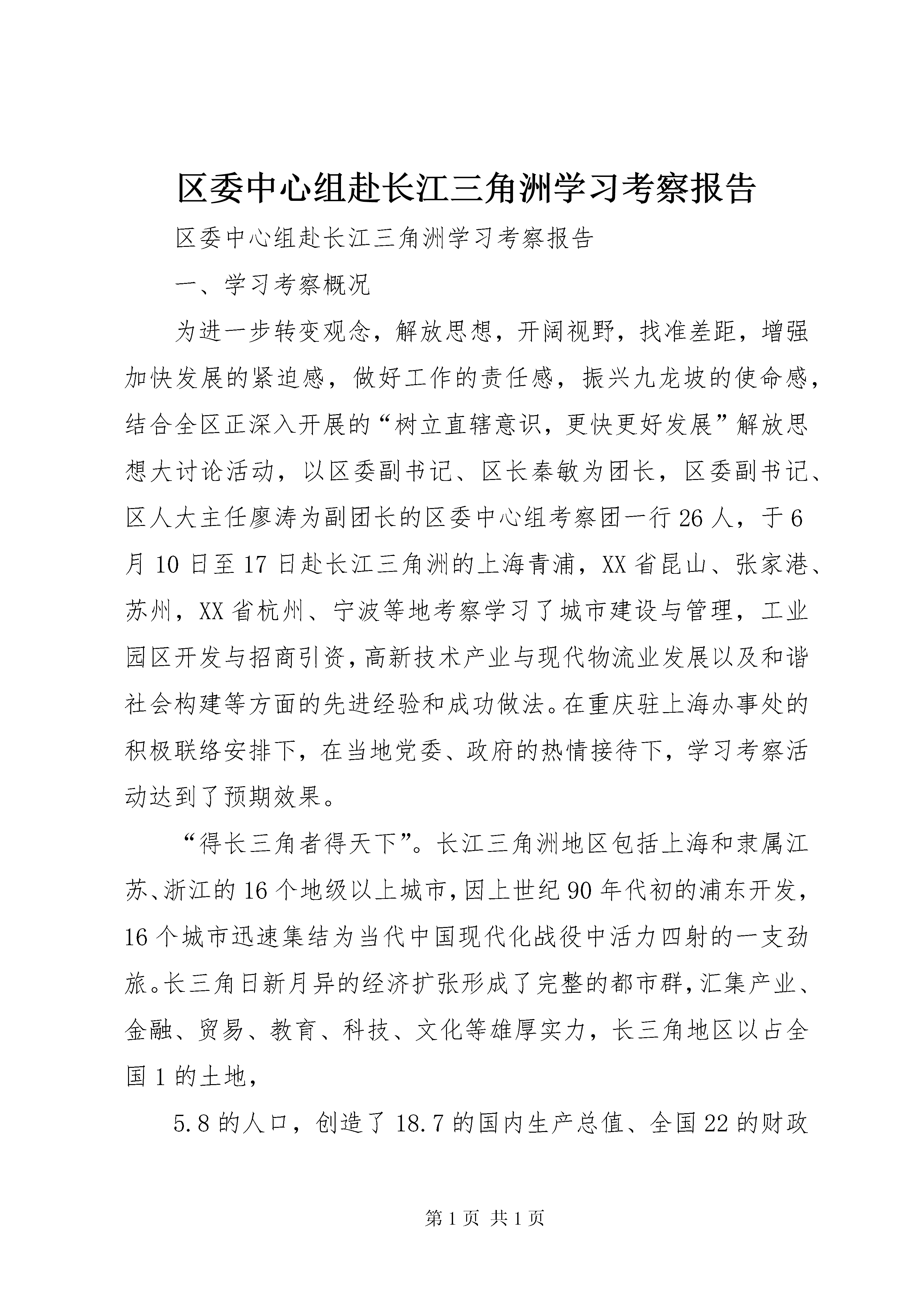 区委中心组赴长江三角洲学习考察报告

区委中心组赴长江三角洲学习考察报告

一、学习考察概况

为进一步转变观念，解放思想，开阔视野，找准差距，增强加快发展的紧迫感，做好工作的责任感，振兴九龙坡的使命感，结合全区正深入开展的“树立直辖意识，更快更好发展”解放思想大讨论活动，以区委副书记、区长秦敏为团长，区委副书记、区人大主任廖涛为副团长的区委中心组考察团一行26人，于6月10日至17日赴长江三角洲的上海青浦，XX省昆山、张家港、苏州，XX省杭州、宁波等地考察学习了城市建设与管理，工业园区开发与招商引资，高新技术产业与现代物流业发展以及和谐社会构建等方面的先进经验和成功做法。在重庆驻上海办事处的积极联络安排下，在当地党委、政府的热情接待下，学习考察活动达到了预期效果。

“得长三角者得天下”。长江三角洲地区包括上海和隶属江苏、浙江的16个地级以上城市，因上世纪90年代初的浦东开发，16个城市迅速集结为当代中国现代化战役中活力四射的一支劲旅。长三角日新月异的经济扩张形成了完整的都市群，汇集产业、金融、贸易、教育、科技、文化等雄厚实力，长三角地区以占全国1的土地，

5.8的人口，创造了18.7的国内生产总值、全国22的财政

第1页 共1页